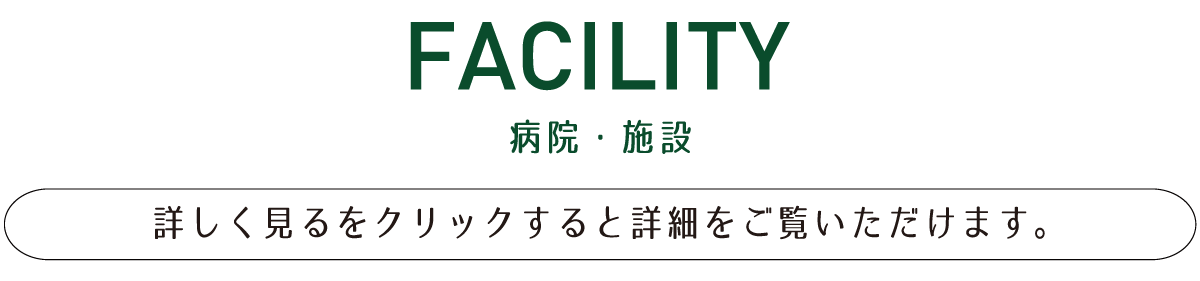 FACILITY

病院・施設

詳しく見るをクリックすると詳細をご覧いただけます。